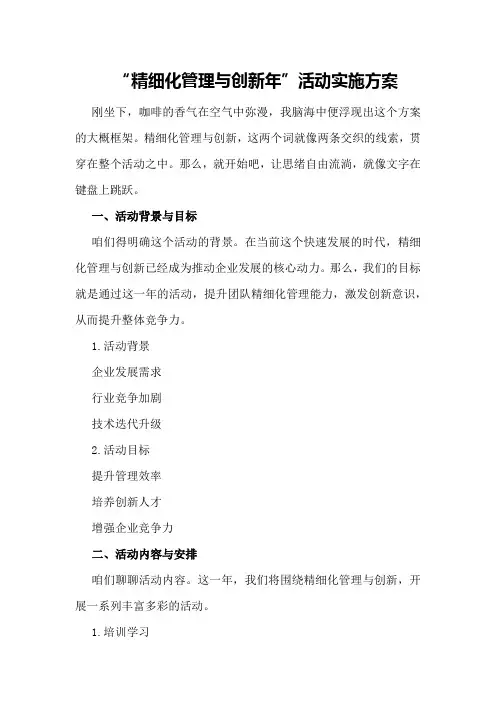 “精细化管理与创新年”活动实施方案

刚坐下，咖啡的香气在空气中弥漫，我脑海中便浮现出这个方案的大概框架。精细化管理与创新，这两个词就像两条交织的线索，贯穿在整个活动之中。那么，就开始吧，让思绪自由流淌，就像文字在键盘上跳跃。

一、活动背景与目标

咱们得明确这个活动的背景。在当前这个快速发展的时代，精细化管理与创新已经成为推动企业发展的核心动力。那么，我们的目标就是通过这一年的活动，提升团队精细化管理能力，激发创新意识，从而提升整体竞争力。

1.活动背景

企业发展需求

行业竞争加剧

技术迭代升级

2.活动目标

提升管理效率

培养创新人才

增强企业竞争力

二、活动内容与安排

咱们聊聊活动内容。这一年，我们将围绕精细化管理与创新，开展一系列丰富多彩的活动。

1.培训学习